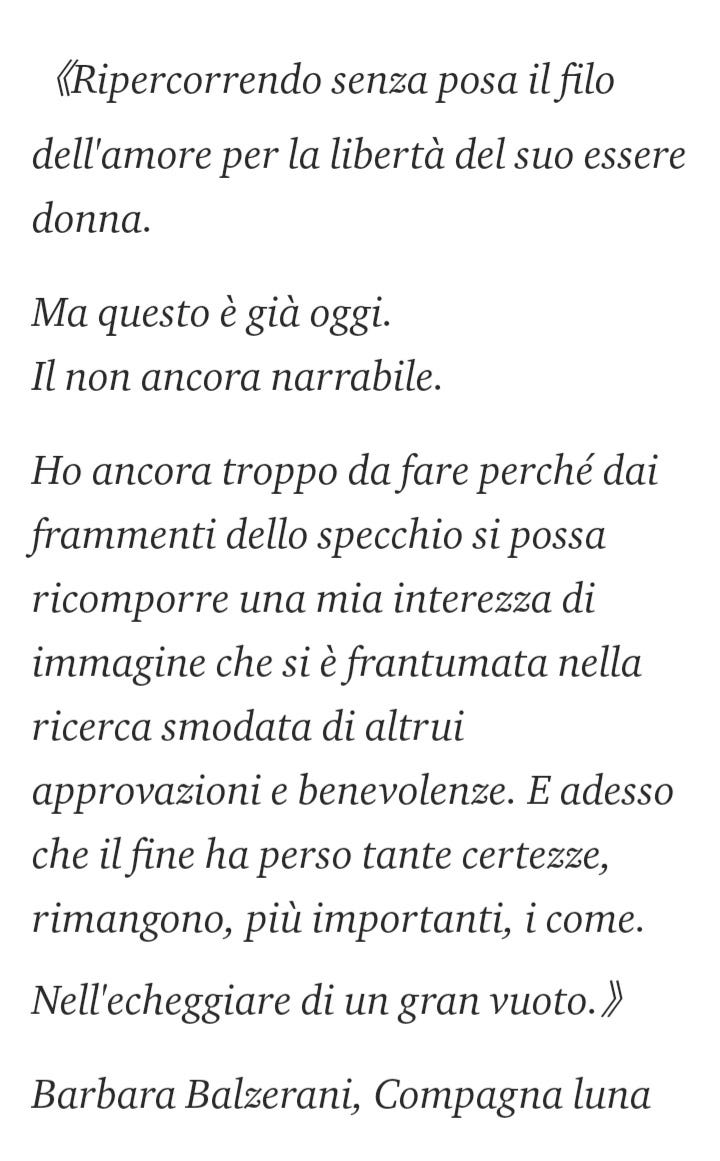 《Ripercorrendo senza posa il filo dell'amore per la libertà del suo essere donna.

Ma questo è già oggi.
Il non ancora narrabile.

Ho ancora troppo da fare perché dai frammenti dello specchio si possa ricomporre una mia interezza di immagine che si è frantumata nella ricerca smodata di altrui approvazioni e benevolenze. E adesso che il fine ha perso tante certezze, rimangono, più importanti, i come.

Nell'echeggiare di un gran vuoto.》

Barbara Balzerani, Compagna luna